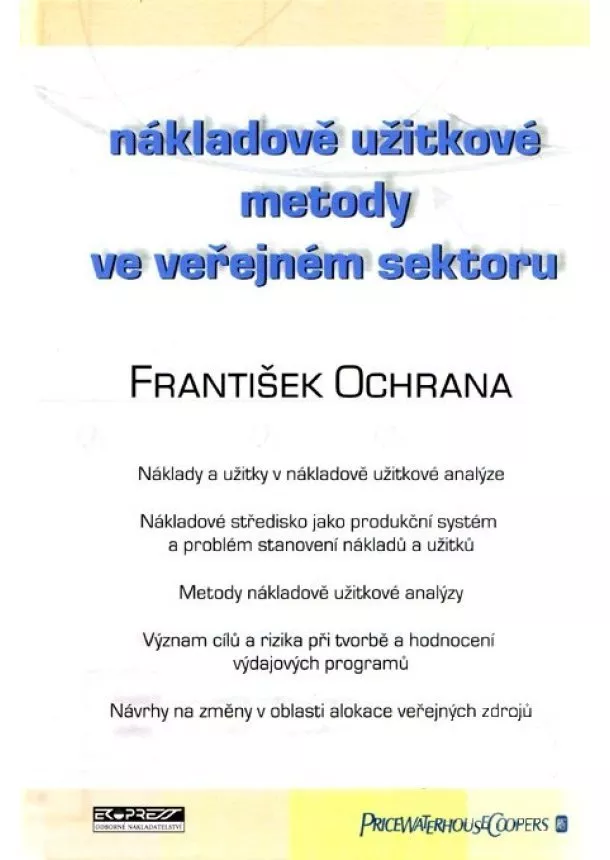 nákladově užitkové metody ve veřejném sektoru

FRANTIŠEK OCHRANA

Náklady a užitky v nákladově užitkové analýze

Nákladové středisko jako produkční systém a problém stanovení nákladů a užitků

Metody nákladově užitkové analýzy

Význam cílů a rizika při tvorbě a hodnocení výdajových programů

Návrhy na změny v oblasti alokace veřejných zdrojů

EKOPRESS
ODBORNÉ NAKLADATELSTVÍ

PRICEWATERHOUSECOOPERS